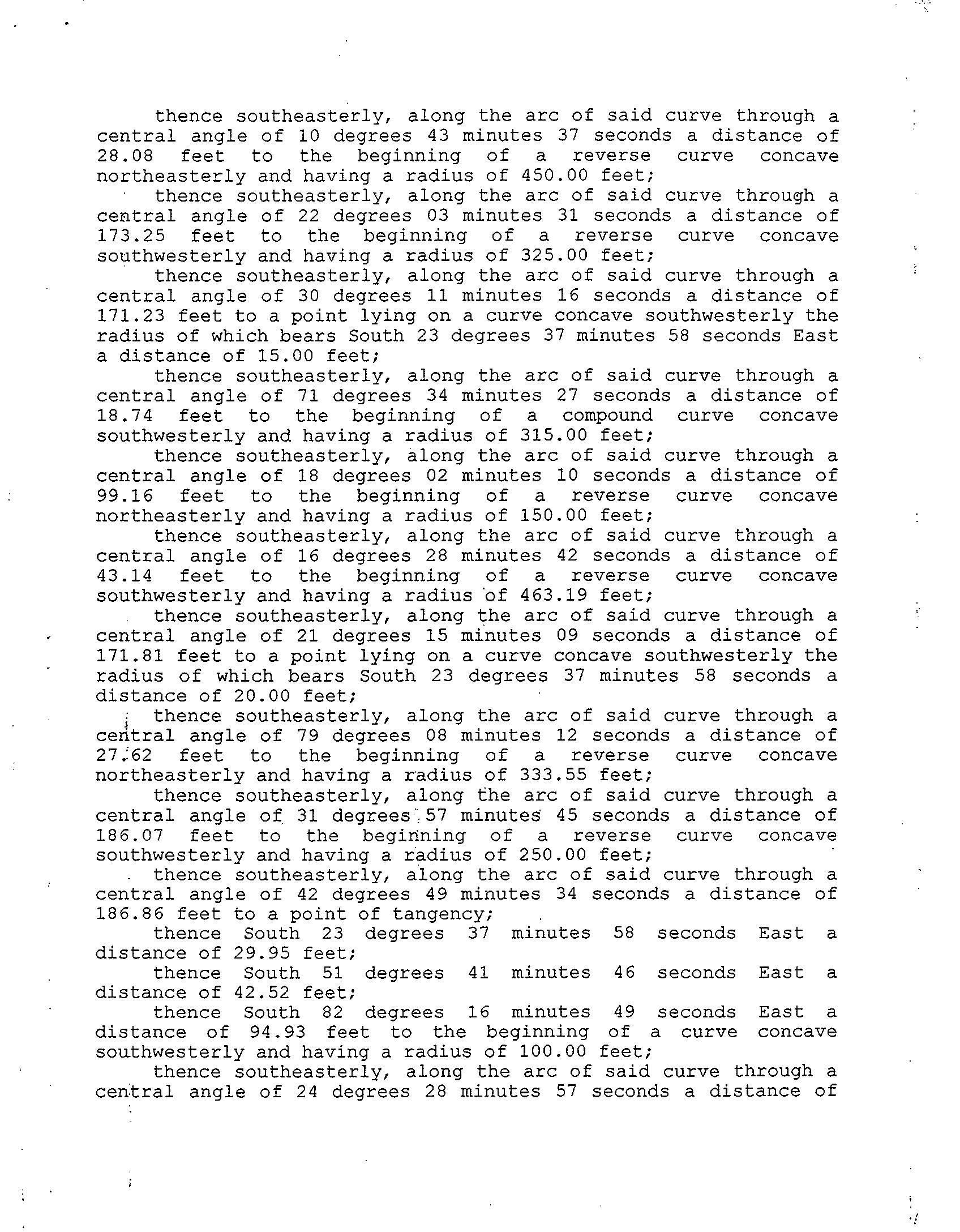 thence southeasterly, along the arc of said curve through a central angle of 10 degrees 43 minutes 37 seconds a distance of 28.08 feet to the beginning of a reverse curve concave northeasterly and having a radius of 450.00 feet;

thence southeasterly, along the arc of said curve through a central angle of 22 degrees 03 minutes 31 seconds a distance of 173.25 feet to the beginning of a reverse curve concave southwesterly and having a radius of 325.00 feet;

thence southeasterly, along the arc of said curve through a central angle of 30 degrees 11 minutes 16 seconds a distance of 171.23 feet to a point lying on a curve concave southwesterly the radius of which bears South 23 degrees 37 minutes 58 seconds East a distance of 15.00 feet;

thence southeasterly, along the arc of said curve through a central angle of 71 degrees 34 minutes 27 seconds a distance of 18.74 feet to the beginning of a compound curve concave southwesterly and having a radius of 315.00 feet;

thence southeasterly, along the arc of said curve through a central angle of 18 degrees 02 minutes 10 seconds a distance of 99.16 feet to the beginning of a reverse curve concave northeasterly and having a radius of 150.00 feet;

thence southeasterly, along the arc of said curve through a central angle of 16 degrees 28 minutes 42 seconds a distance of 43.14 feet to the beginning of a reverse curve concave southwesterly and having a radius of 463.19 feet;

thence southeasterly, along the arc of said curve through a central angle of 21 degrees 15 minutes 09 seconds a distance of 171.81 feet to a point lying on a curve concave southwesterly the radius of which bears South 23 degrees 37 minutes 58 seconds a distance of 20.00 feet;

thence southeasterly, along the arc of said curve through a central angle of 79 degrees 08 minutes 12 seconds a distance of 27.62 feet to the beginning of a reverse curve concave northeasterly and having a radius of 333.55 feet;

thence southeasterly, along the arc of said curve through a central angle of 31 degrees 57 minutes 45 seconds a distance of 186.07 feet to the beginning of a reverse curve concave southwesterly and having a radius of 250.00 feet;

thence southeasterly, along the arc of said curve through a central angle of 42 degrees 49 minutes 34 seconds a distance of 186.86 feet to a point of tangency;

thence South 23 degrees 37 minutes 58 seconds East a distance of 29.95 feet;

thence South 51 degrees 41 minutes 46 seconds East a distance of 42.52 feet;

thence South 82 degrees 16 minutes 49 seconds East a distance of 94.93 feet to the beginning of a curve concave southwesterly and having a radius of 100.00 feet;

thence southeasterly, along the arc of said curve through a central angle of 24 degrees 28 minutes 57 seconds a distance of